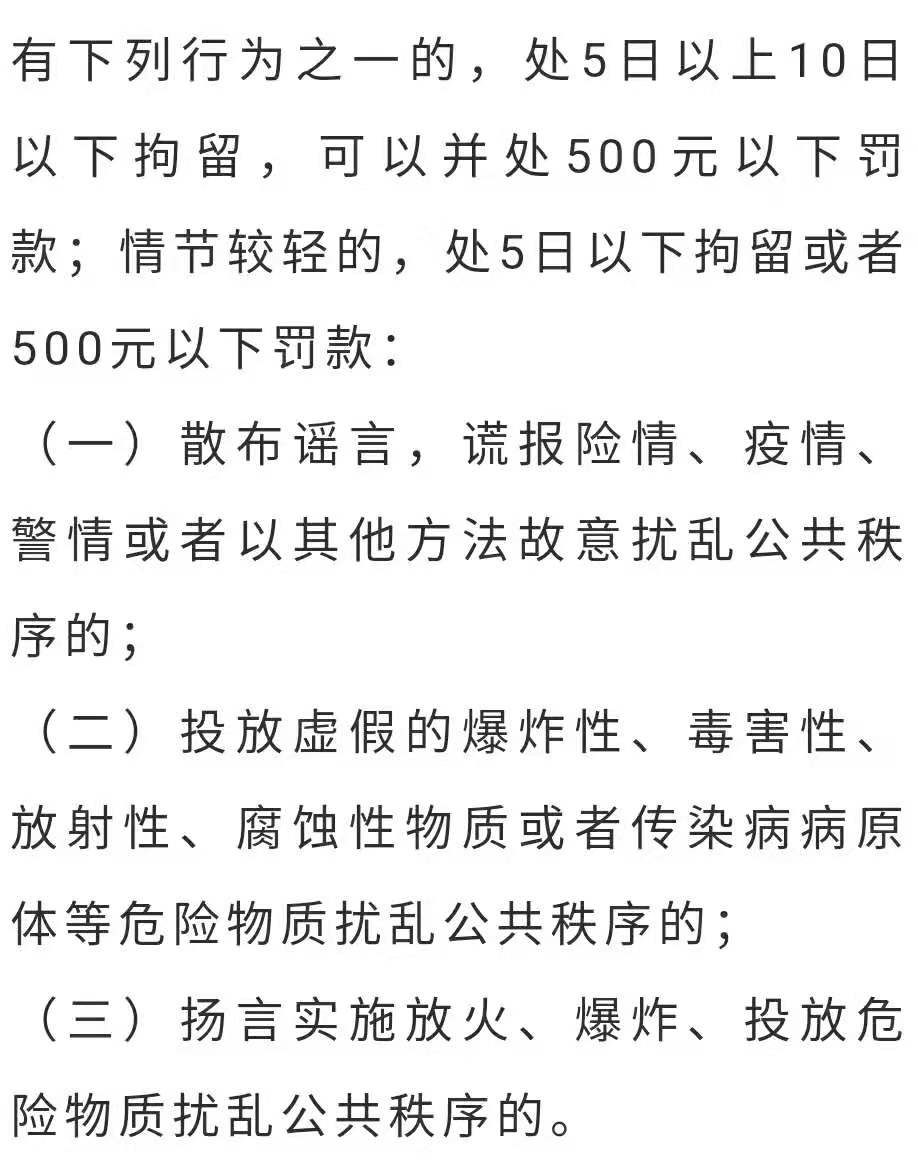 有下列行为之一的，处5日以上10日以下拘留，可以并处500元以下罚款；情节较轻的，处5日以下拘留或者500元以下罚款：

（一）散布谣言，谎报险情、疫情、警情或者以其他方法故意扰乱公共秩序的；

（二）投放虚假的爆炸性、毒害性、放射性、腐蚀性物质或者传染病病原体等危险物质扰乱公共秩序的；

（三）扬言实施放火、爆炸、投放危险物质扰乱公共秩序的。